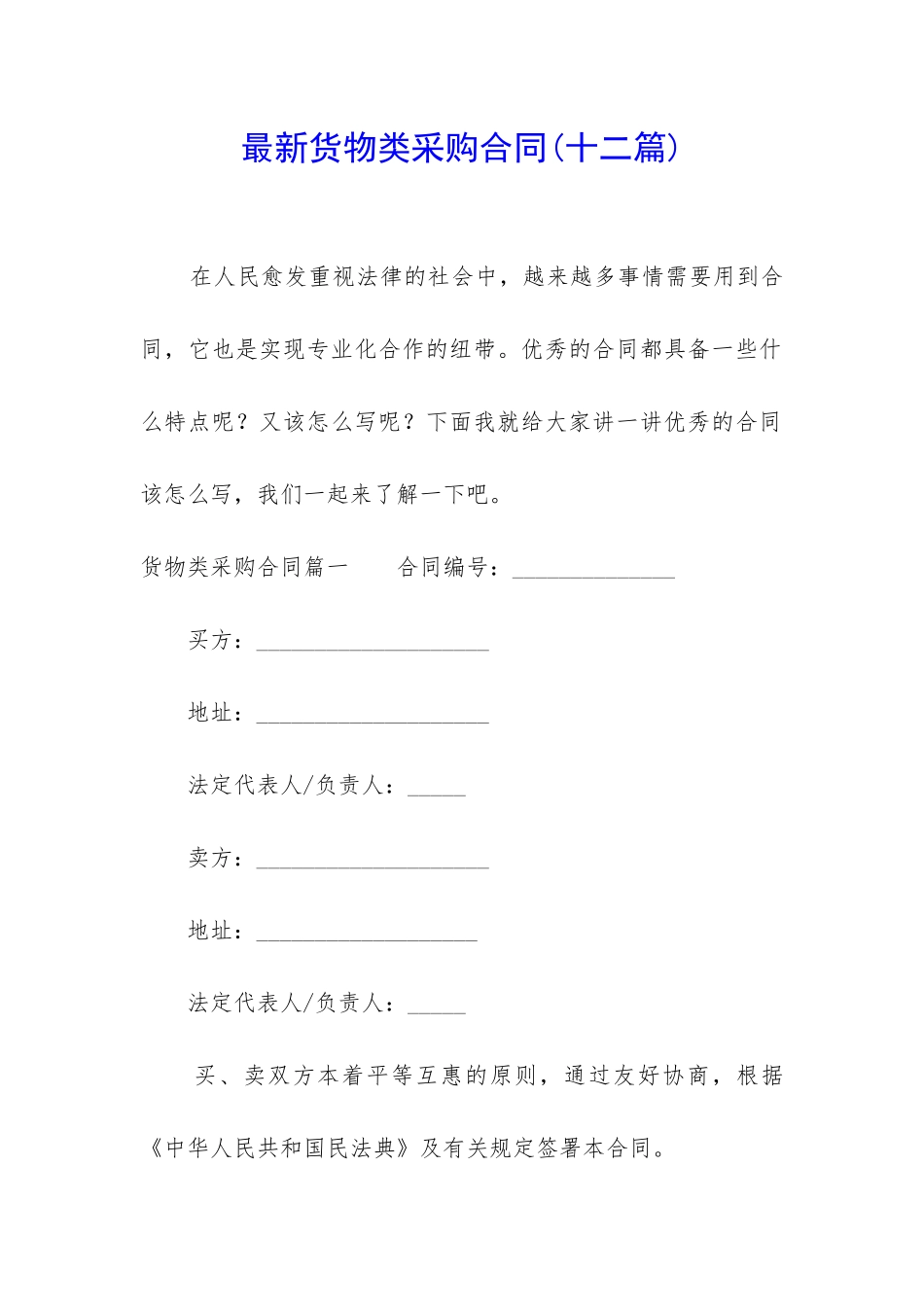 最新货物类采购合同(十二篇)

在人民愈发重视法律的社会中，越来越多事情需要用到合同，它也是实现专业化合作的纽带。优秀的合同都具备一些什么特点呢？又该怎么写呢？下面我就给大家讲一讲优秀的合同该怎么写，我们一起来了解一下吧。

货物类采购合同篇一　　合同编号：______________

买方：____________________

地址：____________________

法定代表人/负责人：_____

卖方：____________________

地址：___________________

法定代表人/负责人：_____

买、卖双方本着平等互惠的原则，通过友好协商，根据《中华人民共和国民法典》及有关规定签署本合同。